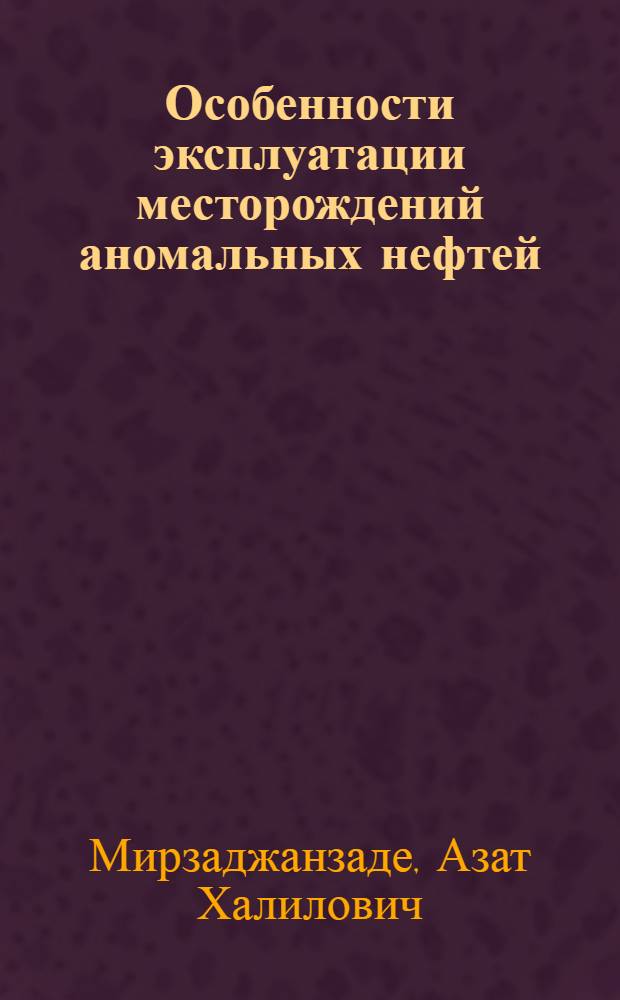 Особенности эксплуатации месторождений аномальных нефтей

Мирзаджанзаде, Азат Халилович